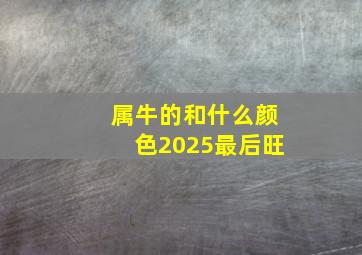 属牛的和什么颜色2025最后旺